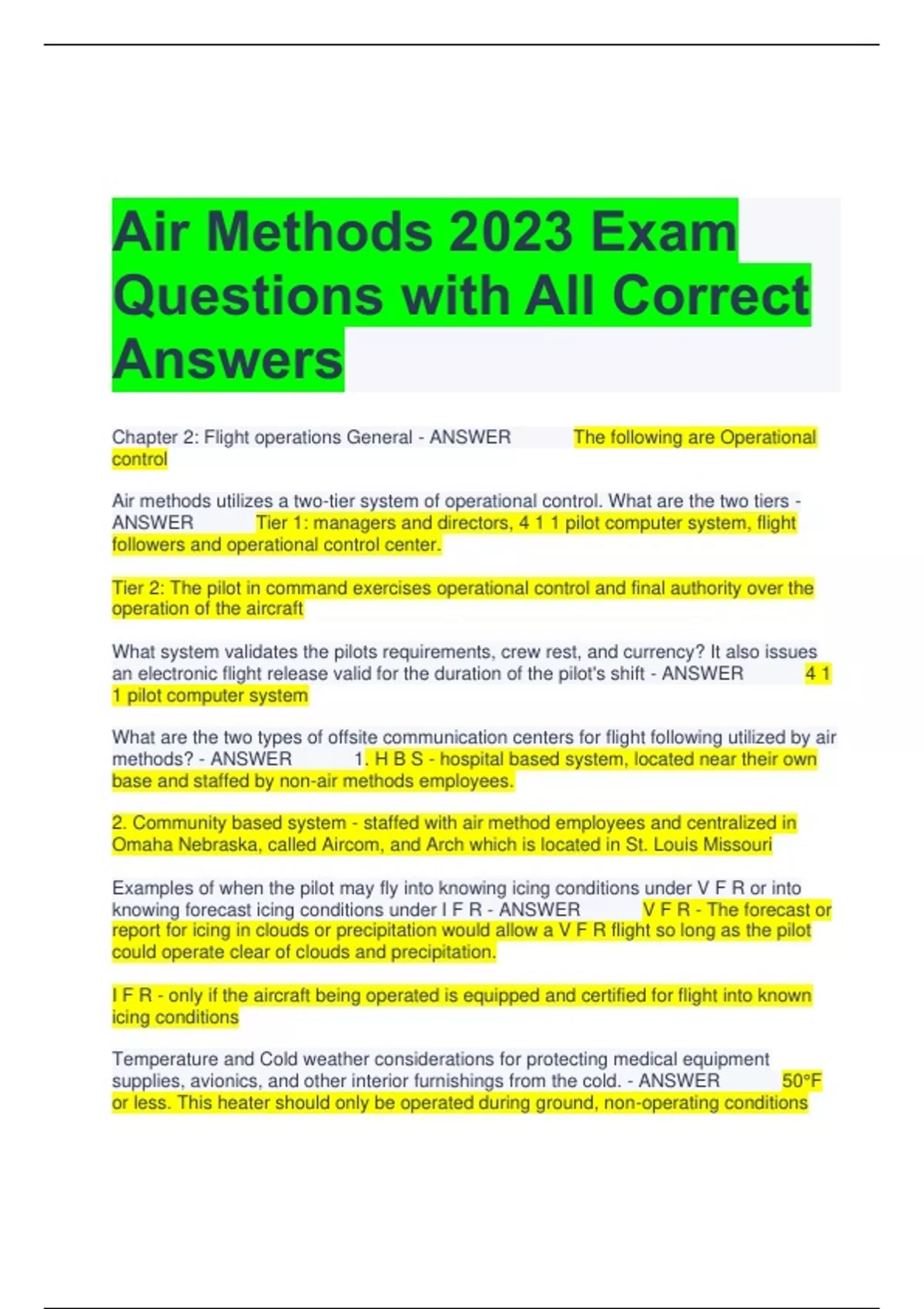 Air Methods 2023 Exam Questions with All Correct Answers

Chapter 2: Flight operations General - ANSWER The following are Operational control

Air methods utilizes a two-tier system of operational control. What are the two tiers - ANSWER Tier 1: managers and directors, 4 1 1 pilot computer system, flight followers and operational control center.

Tier 2: The pilot in command exercises operational control and final authority over the operation of the aircraft

What system validates the pilots requirements, crew rest, and currency? It also issues an electronic flight release valid for the duration of the pilot's shift - ANSWER 4 1 1 pilot computer system

What are the two types of offsite communication centers for flight following utilized by air methods? - ANSWER 1. H B S - hospital based system, located near their own base and staffed by non-air methods employees.

2. Community based system - staffed with air method employees and centralized in Omaha Nebraska, called Aircom, and Arch which is located in St. Louis Missouri

Examples of when the pilot may fly into knowing icing conditions under V F R or into knowing forecast icing conditions under I F R - ANSWER V F R - The forecast or report for icing in clouds or precipitation would allow a V F R flight so long as the pilot could operate clear of clouds and precipitation.

I F R - only if the aircraft being operated is equipped and certified for flight into known icing conditions

Temperature and Cold weather considerations for protecting medical equipment supplies, avionics, and other interior furnishings from the cold. - ANSWER 50°F or less. This heater should only be operated during ground, non-operating conditions